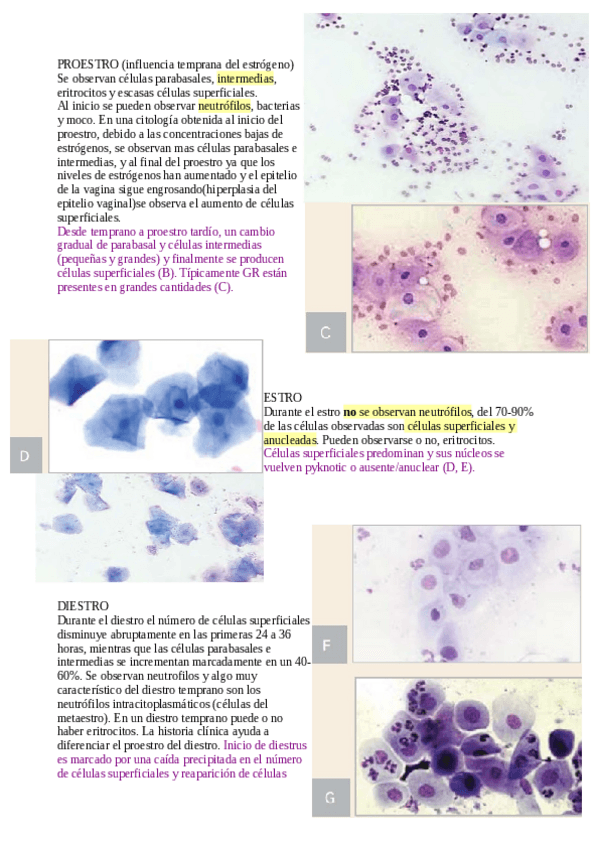 PROESTRO (influencia temprana del estrógeno)
Se observan células parabasales, intermedias, eritrocitos y escasas células superficiales.
Al inicio se pueden observar neutrófilos, bacterias y moco. En una citología obtenida al inicio del proestro, debido a las concentraciones bajas de estrógenos, se observan mas células parabasales e intermedias, y al final del proestro ya que los niveles de estrógenos han aumentado y el epitelio de la vagina sigue engrosando(hiperplasia del epitelio vaginal)se observa el aumento de células superficiales.
Desde temprano a proestro tardío, un cambio gradual de parabasal y células intermedias (pequeñas y grandes) y finalmente se producen células superficiales (B). Típicamente GR están presentes en grandes cantidades (C).

C

D

ESTRO
Durante el estro no se observan neutrófilos, del 70-90% de las células observadas son células superficiales y anucleadas. Pueden observarse o no, eritrocitos.
Células superficiales predominan y sus núcleos se vuelven pyknotic o ausente/anuclear (D, E).

DIESTRO
Durante el diestro el número de células superficiales disminuye abruptamente en las primeras 24 a 36 horas, mientras que las células parabasales e intermedias se incrementan marcadamente en un 40-60%. Se observan neutrofilos y algo muy característico del diestro temprano son los neutrófilos intracitoplasmáticos (células del metaestro). En un diestro temprano puede o no haber eritrocitos. La historia clínica ayuda a diferenciar el proestro del diestro. Inicio de diestrus es marcado por una caída precipitada en el número de células superficiales y reaparición de células

F

G